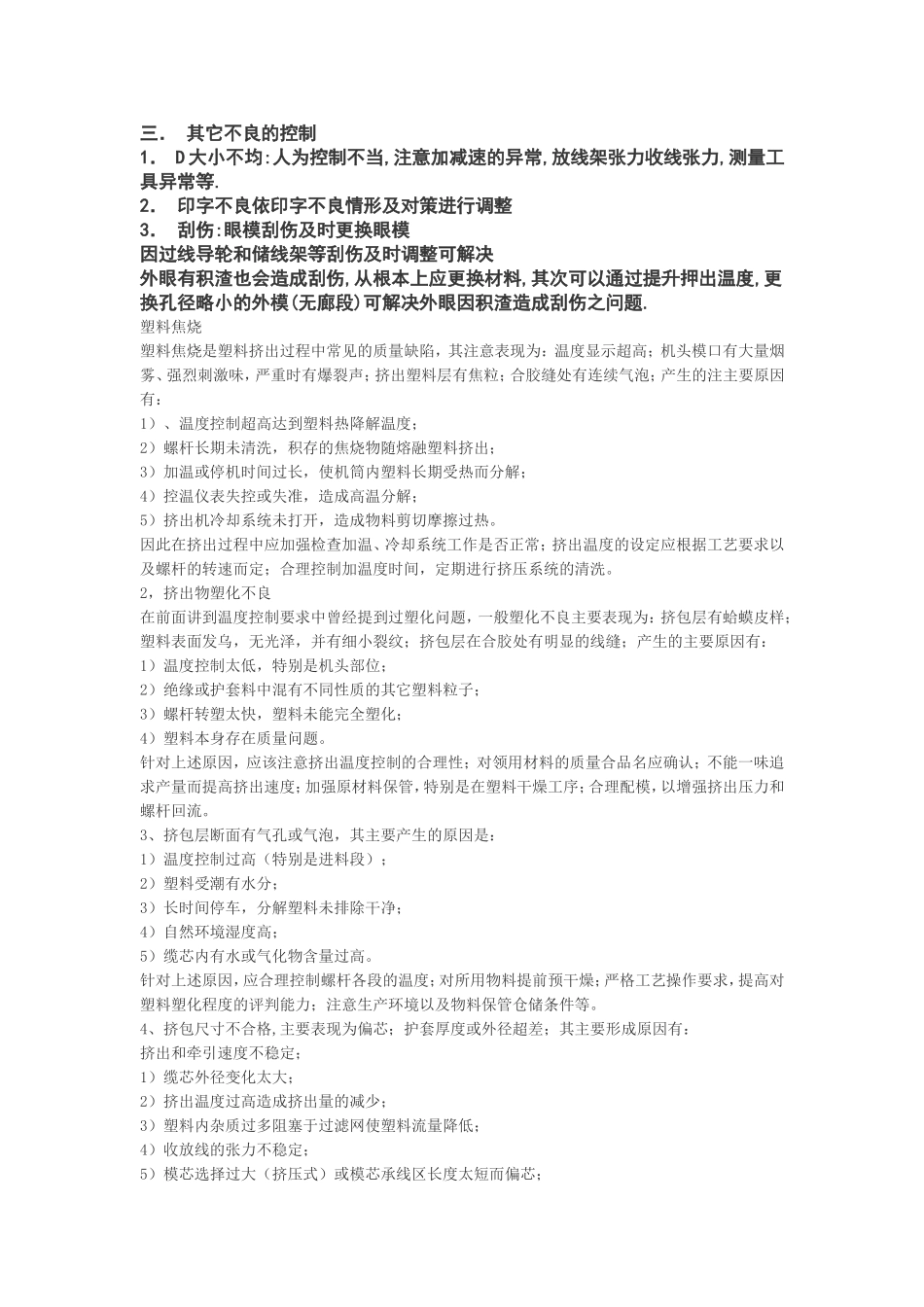 三． 其它不良的控制
1． D大小不均:人为控制不当,注意加减速的异常,放线架张力收线张力,测量工具异常等.
2． 印字不良依印字不良情形及对策进行调整
3． 刮伤:眼模刮伤及时更换眼模
因过线导轮和储线架等刮伤及时调整可解决
外眼有积渣也会造成刮伤,从根本上应更换材料,其次可以通过提升押出温度,更换孔径略小的外模(无廊段)可解决外眼因积渣造成刮伤之问题.
塑料焦烧
塑料焦烧是塑料挤出过程中常见的质量缺陷，其注意表现为：温度显示超高；机头模口有大量烟雾、强烈刺激味，严重时有爆裂声；挤出塑料层有焦粒；合胶缝处有连续气泡；产生的注主要原因有：
1）、温度控制超高达到塑料热降解温度；
2）螺杆长期未清洗，积存的焦烧物随熔融塑料挤出；
3）加温或停机时间过长，使机筒内塑料长期受热而分解；
4）控温仪表失控或失准，造成高温分解；
5）挤出机冷却系统未打开，造成物料剪切摩擦过热。
因此在挤出过程中应加强检查加温、冷却系统工作是否正常；挤出温度的设定应根据工艺要求以及螺杆的转速而定；合理控制加温度时间，定期进行挤压系统的清洗。
2，挤出物塑化不良
在前面讲到温度控制要求中曾经提到过塑化问题，一般塑化不良主要表现为：挤包层有蛤蟆皮样；塑料表面发乌，无光泽，并有细小裂纹；挤包层在合胶处有明显的线缝；产生的主要原因有：
1）温度控制太低，特别是机头部位；
2）绝缘或护套料中混有不同性质的其它塑料粒子；
3）螺杆转塑太快，塑料未能完全塑化；
4）塑料本身存在质量问题。
针对上述原因，应该注意挤出温度控制的合理性；对领用材料的质量合品名应确认；不能一味追求产量而提高挤出速度；加强原材料保管，特别是在塑料干燥工序；合理配模，以增强挤出压力和螺杆回流。
3、挤包层断面有气孔或气泡，其主要产生的原因是：
1）温度控制过高（特别是进料段）；
2）塑料受潮有水分；
3）长时间停车，分解塑料未排除干净；
4）自然环境湿度高；
5）缆芯内有水或气化物含量过高。
针对上述原因，应合理控制螺杆各段的温度；对所用物料提前预干燥；严格工艺操作要求，提高对塑料塑化程度的评判能力；注意生产环境以及物料保管仓储条件等。
4、挤包尺寸不合格，主要表现为偏芯；护套厚度或外径超差；其主要形成原因有：
挤出和牵引速度不稳定；
1）缆芯外径变化太大；
2）挤出温度过高造成挤出量的减少；
3）塑料内杂质过多阻塞于过滤网使塑料流量降低；
4）收放线的张力不稳定；
5）模芯选择过大（挤压式）或模芯承线区长度太短而偏芯；